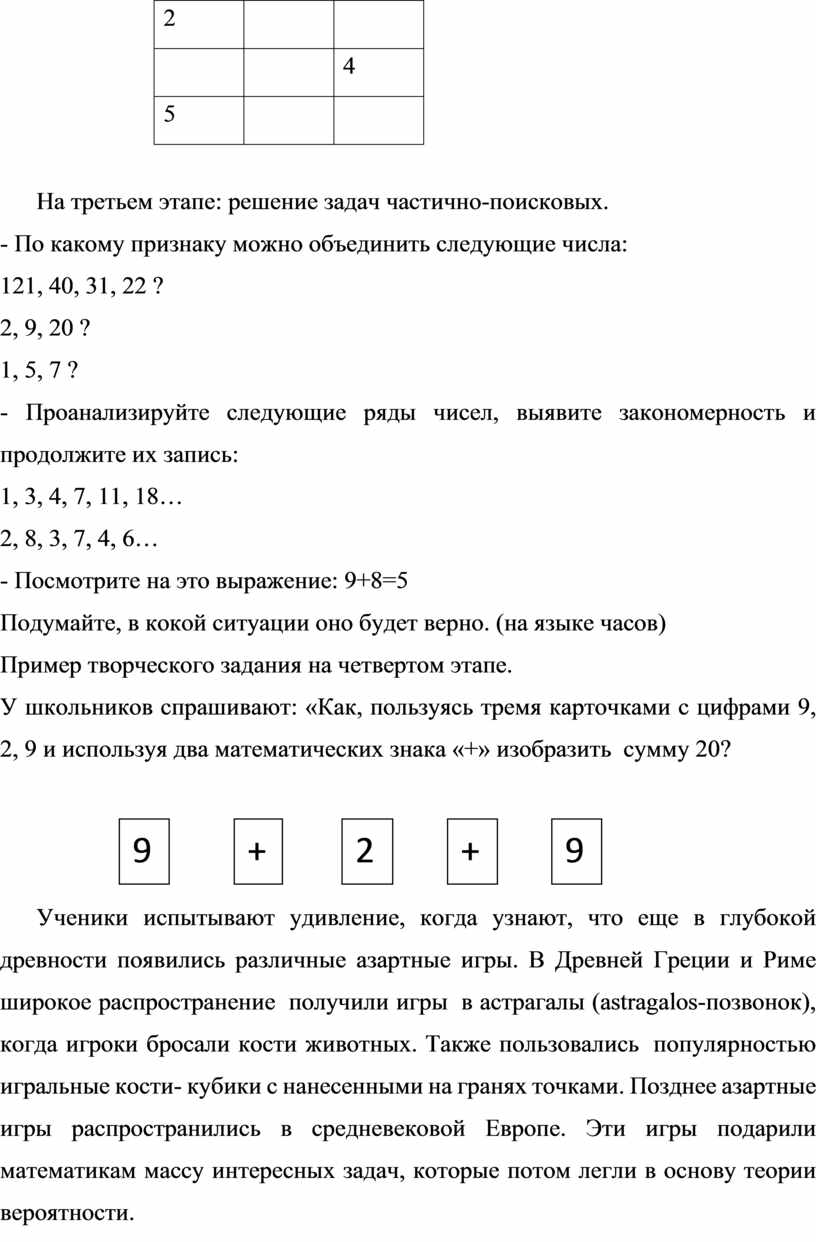 | 2 | | |
|---|---|---|
| | | 4 |
| 5 | | |

На третьем этапе: решение задач частично-поисковых.

- По какому признаку можно объединить следующие числа:

121, 40, 31, 22 ?

2, 9, 20 ?

1, 5, 7 ?

- Проанализируйте следующие ряды чисел, выявите закономерность и продолжите их запись:

1, 3, 4, 7, 11, 18…

2, 8, 3, 7, 4, 6…

- Посмотрите на это выражение: 9+8=5

Подумайте, в кокой ситуации оно будет верно. (на языке часов)

Пример творческого задания на четвертом этапе.

У школьников спрашивают: «Как, пользуясь тремя карточками с цифрами 9, 2, 9 и используя два математических знака «+» изобразить сумму 20?

9 + 2 + 9

Ученики испытывают удивление, когда узнают, что еще в глубокой древности появились различные азартные игры. В Древней Греции и Риме широкое распространение получили игры в астрагалы (astragalos-позвонок), когда игроки бросали кости животных. Также пользовались популярностью игральные кости- кубики с нанесенными на гранях точками. Позднее азартные игры распространились в средневековой Европе. Эти игры подарили математикам массу интересных задач, которые потом легли в основу теории вероятности.